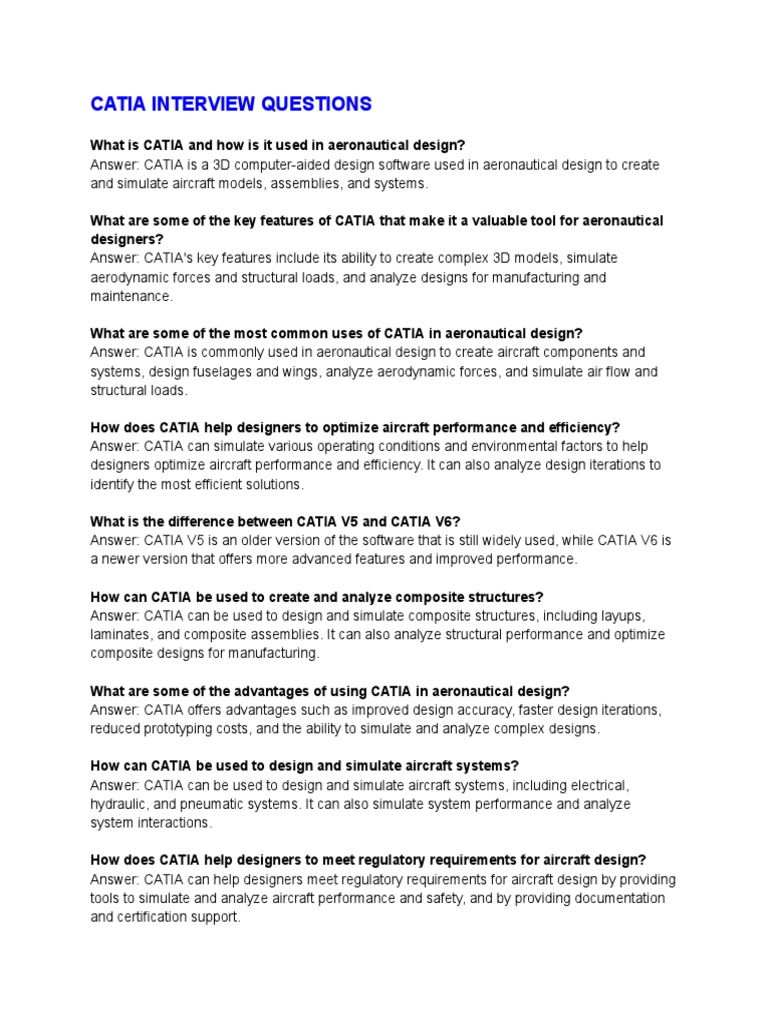 CATIA INTERVIEW QUESTIONS

What is CATIA and how is it used in aeronautical design?
Answer: CATIA is a 3D computer-aided design software used in aeronautical design to create and simulate aircraft models, assemblies, and systems.

What are some of the key features of CATIA that make it a valuable tool for aeronautical designers?
Answer: CATIA's key features include its ability to create complex 3D models, simulate aerodynamic forces and structural loads, and analyze designs for manufacturing and maintenance.

What are some of the most common uses of CATIA in aeronautical design?
Answer: CATIA is commonly used in aeronautical design to create aircraft components and systems, design fuselages and wings, analyze aerodynamic forces, and simulate air flow and structural loads.

How does CATIA help designers to optimize aircraft performance and efficiency?
Answer: CATIA can simulate various operating conditions and environmental factors to help designers optimize aircraft performance and efficiency. It can also analyze design iterations to identify the most efficient solutions.

What is the difference between CATIA V5 and CATIA V6?
Answer: CATIA V5 is an older version of the software that is still widely used, while CATIA V6 is a newer version that offers more advanced features and improved performance.

How can CATIA be used to create and analyze composite structures?
Answer: CATIA can be used to design and simulate composite structures, including layups, laminates, and composite assemblies. It can also analyze structural performance and optimize composite designs for manufacturing.

What are some of the advantages of using CATIA in aeronautical design?
Answer: CATIA offers advantages such as improved design accuracy, faster design iterations, reduced prototyping costs, and the ability to simulate and analyze complex designs.

How can CATIA be used to design and simulate aircraft systems?
Answer: CATIA can be used to design and simulate aircraft systems, including electrical, hydraulic, and pneumatic systems. It can also simulate system performance and analyze system interactions.

How does CATIA help designers to meet regulatory requirements for aircraft design?
Answer: CATIA can help designers meet regulatory requirements for aircraft design by providing tools to simulate and analyze aircraft performance and safety, and by providing documentation and certification support.